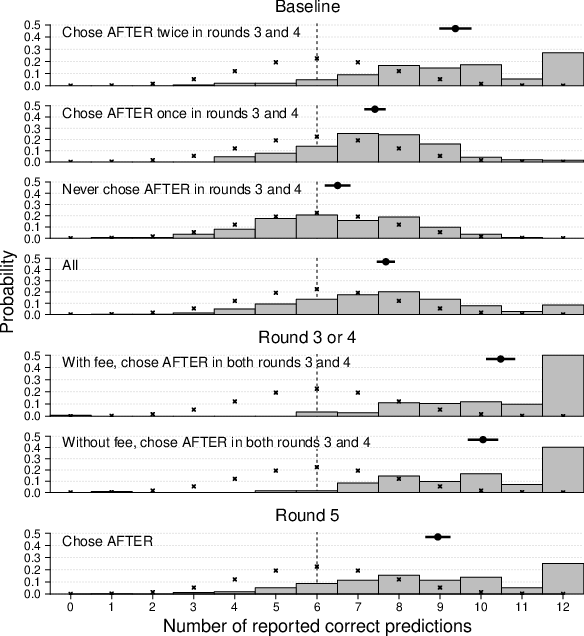 Baseline

0.5
0.4
0.3
0.2
0.1
0.0
Chose AFTER twice in rounds 3 and 4

0.5
0.4
0.3
0.2
0.1
0.0
Chose AFTER once in rounds 3 and 4

0.5
0.4
0.3
0.2
0.1
0.0
Never chose AFTER in rounds 3 and 4

0.5
0.4
0.3
0.2
0.1
0.0
All

Probability

Round 3 or 4

0.5
0.4
0.3
0.2
0.1
0.0
With fee, chose AFTER in both rounds 3 and 4

0.5
0.4
0.3
0.2
0.1
0.0
Without fee, chose AFTER in both rounds 3 and 4

Round 5

0.5
0.4
0.3
0.2
0.1
0.0
Chose AFTER

0 1 2 3 4 5 6 7 8 9 10 11 12

Number of reported correct predictions